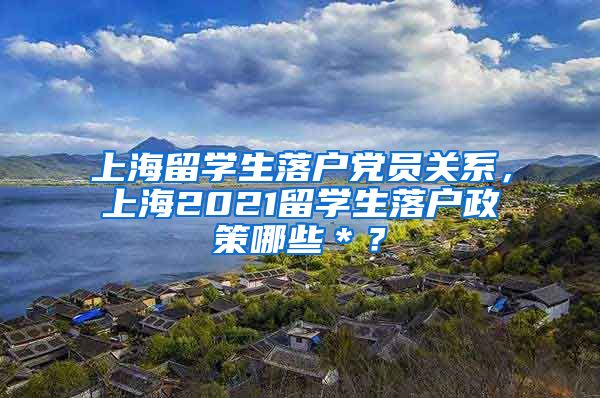 上海留学生落户党员关系，上海2021留学生落户政策哪些＊？